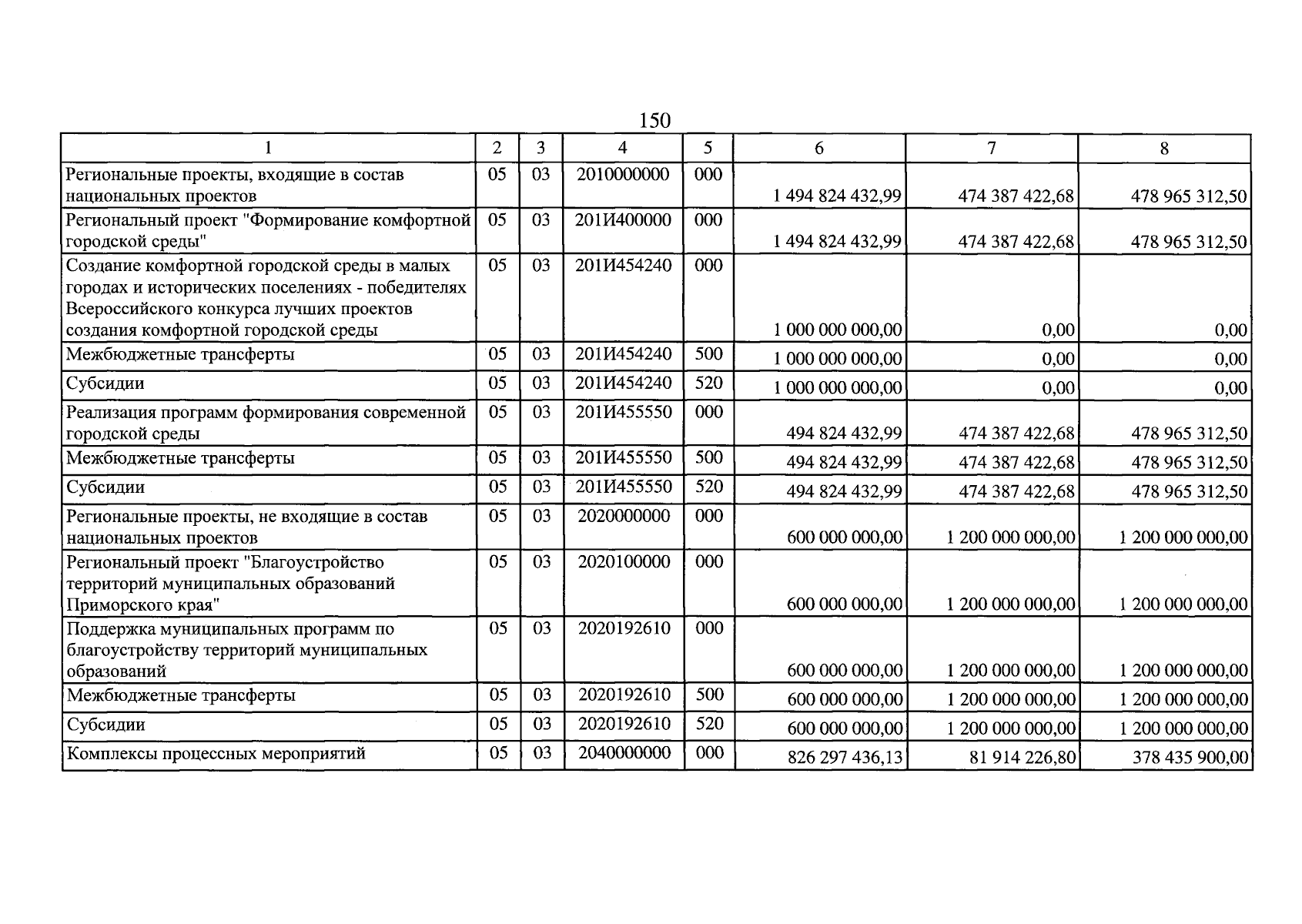 150

| 1 | 2 | 3 | 4 | 5 | 6 | 7 | 8 |
|---|---|---|---|---|---|---|---|
| Региональные проекты, входящие в состав национальных проектов | 05 | 03 | 2010000000 | 000 | 1 494 824 432,99 | 474 387 422,68 | 478 965 312,50 |
| Региональный проект "Формирование комфортной городской среды" | 05 | 03 | 201И400000 | 000 | 1 494 824 432,99 | 474 387 422,68 | 478 965 312,50 |
| Создание комфортной городской среды в малых городах и исторических поселениях - победителях Всероссийского конкурса лучших проектов создания комфортной городской среды | 05 | 03 | 201И454240 | 000 | 1 000 000 000,00 | 0,00 | 0,00 |
| Межбюджетные трансферты | 05 | 03 | 201И454240 | 500 | 1 000 000 000,00 | 0,00 | 0,00 |
| Субсидии | 05 | 03 | 201И454240 | 520 | 1 000 000 000,00 | 0,00 | 0,00 |
| Реализация программ формирования современной городской среды | 05 | 03 | 201И455550 | 000 | 494 824 432,99 | 474 387 422,68 | 478 965 312,50 |
| Межбюджетные трансферты | 05 | 03 | 201И455550 | 500 | 494 824 432,99 | 474 387 422,68 | 478 965 312,50 |
| Субсидии | 05 | 03 | 201И455550 | 520 | 494 824 432,99 | 474 387 422,68 | 478 965 312,50 |
| Региональные проекты, не входящие в состав национальных проектов | 05 | 03 | 2020000000 | 000 | 600 000 000,00 | 1 200 000 000,00 | 1 200 000 000,00 |
| Региональный проект "Благоустройство территорий муниципальных образований Приморского края" | 05 | 03 | 2020100000 | 000 | 600 000 000,00 | 1 200 000 000,00 | 1 200 000 000,00 |
| Поддержка муниципальных программ по благоустройству территорий муниципальных образований | 05 | 03 | 2020192610 | 000 | 600 000 000,00 | 1 200 000 000,00 | 1 200 000 000,00 |
| Межбюджетные трансферты | 05 | 03 | 2020192610 | 500 | 600 000 000,00 | 1 200 000 000,00 | 1 200 000 000,00 |
| Субсидии | 05 | 03 | 2020192610 | 520 | 600 000 000,00 | 1 200 000 000,00 | 1 200 000 000,00 |
| Комплексы процессных мероприятий | 05 | 03 | 2040000000 | 000 | 826 297 436,13 | 81 914 226,80 | 378 435 900,00 |